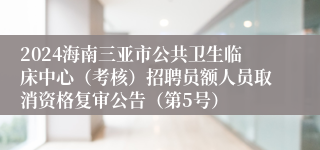 2024海南三亚市公共卫生临床中心（考核）招聘员额人员取消资格复审公告（第5号）